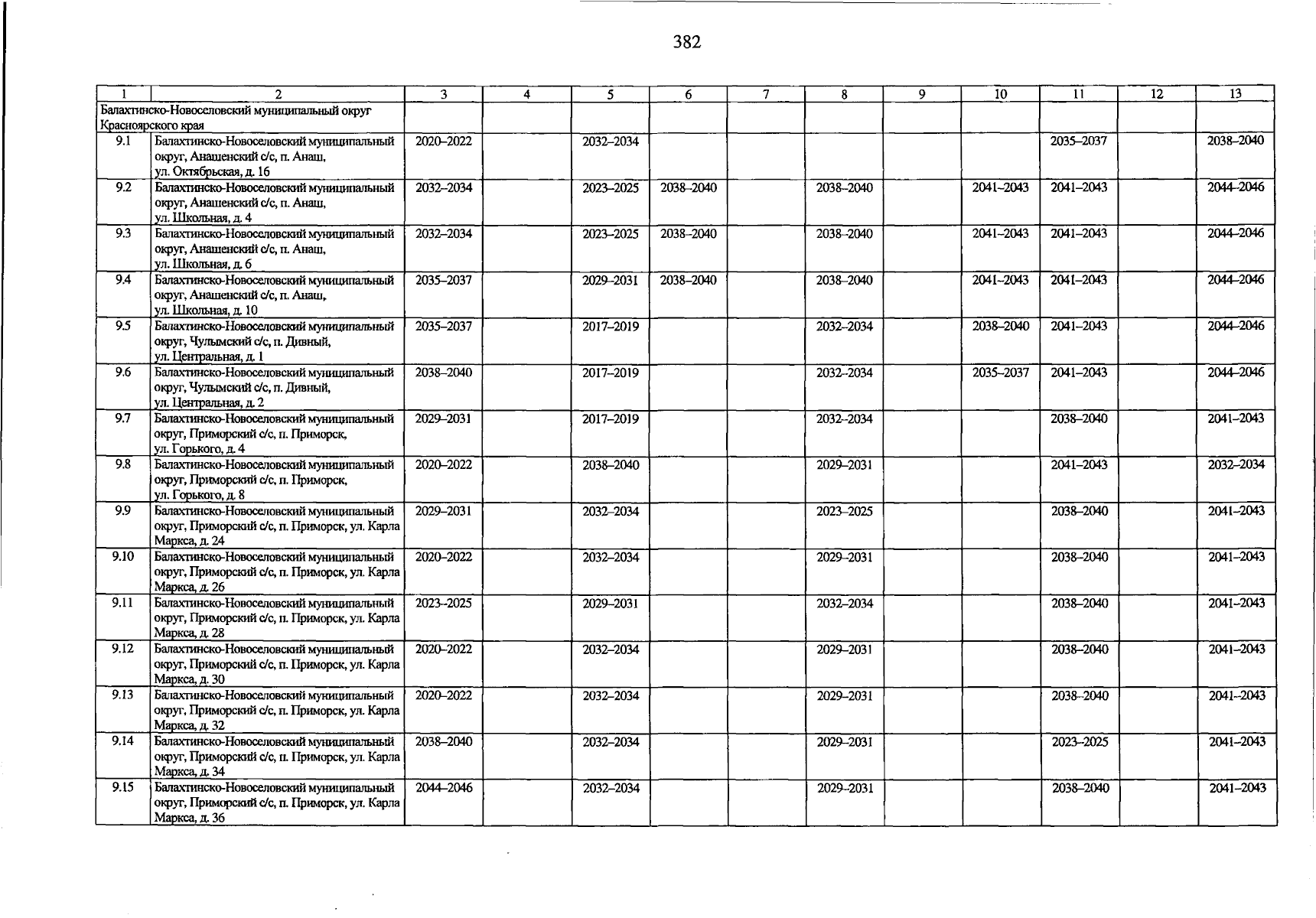 382

| 1 | 2 | 3 | 4 | 5 | 6 | 7 | 8 | 9 | 10 | 11 | 12 | 13 |
|---|---|---|---|---|---|---|---|---|---|---|---|---|
| Балахтинско-Новоселовский муниципальный округ Красноярского края | | | | | | | | | | | | |
| 9.1 | Балахтинско-Новоселовский муниципальный округ, Анашенский с/с, п. Анаш, ул. Октябрьская, д. 16 | 2020–2022 | | 2032–2034 | | | | | | 2035–2037 | | 2038–2040 |
| 9.2 | Балахтинско-Новоселовский муниципальный округ, Анашенский с/с, п. Анаш, ул. Школьная, д. 4 | 2032–2034 | | 2023–2025 | 2038–2040 | | 2038–2040 | | 2041–2043 | 2041–2043 | | 2044–2046 |
| 9.3 | Балахтинско-Новоселовский муниципальный округ, Анашенский с/с, п. Анаш, ул. Школьная, д. 6 | 2032–2034 | | 2023–2025 | 2038–2040 | | 2038–2040 | | 2041–2043 | 2041–2043 | | 2044–2046 |
| 9.4 | Балахтинско-Новоселовский муниципальный округ, Анашенский с/с, п. Анаш, ул. Школьная, д. 10 | 2035–2037 | | 2029–2031 | 2038–2040 | | 2038–2040 | | 2041–2043 | 2041–2043 | | 2044–2046 |
| 9.5 | Балахтинско-Новоселовский муниципальный округ, Чулымский с/с, п. Дивный, ул. Центральная, д. 1 | 2035–2037 | | 2017–2019 | | | 2032–2034 | | 2038–2040 | 2041–2043 | | 2044–2046 |
| 9.6 | Балахтинско-Новоселовский муниципальный округ, Чулымский с/с, п. Дивный, ул. Центральная, д. 2 | 2038–2040 | | 2017–2019 | | | 2032–2034 | | 2035–2037 | 2041–2043 | | 2044–2046 |
| 9.7 | Балахтинско-Новоселовский муниципальный округ, Приморский с/с, п. Приморск, ул. Горького, д. 4 | 2029–2031 | | 2017–2019 | | | 2032–2034 | | | 2038–2040 | | 2041–2043 |
| 9.8 | Балахтинско-Новоселовский муниципальный округ, Приморский с/с, п. Приморск, ул. Горького, д. 8 | 2020–2022 | | 2038–2040 | | | 2029–2031 | | | 2041–2043 | | 2032–2034 |
| 9.9 | Балахтинско-Новоселовский муниципальный округ, Приморский с/с, п. Приморск, ул. Карла Маркса, д. 24 | 2029–2031 | | 2032–2034 | | | 2023–2025 | | | 2038–2040 | | 2041–2043 |
| 9.10 | Балахтинско-Новоселовский муниципальный округ, Приморский с/с, п. Приморск, ул. Карла Маркса, д. 26 | 2020–2022 | | 2032–2034 | | | 2029–2031 | | | 2038–2040 | | 2041–2043 |
| 9.11 | Балахтинско-Новоселовский муниципальный округ, Приморский с/с, п. Приморск, ул. Карла Маркса, д. 28 | 2023–2025 | | 2029–2031 | | | 2032–2034 | | | 2038–2040 | | 2041–2043 |
| 9.12 | Балахтинско-Новоселовский муниципальный округ, Приморский с/с, п. Приморск, ул. Карла Маркса, д. 30 | 2020–2022 | | 2032–2034 | | | 2029–2031 | | | 2038–2040 | | 2041–2043 |
| 9.13 | Балахтинско-Новоселовский муниципальный округ, Приморский с/с, п. Приморск, ул. Карла Маркса, д. 32 | 2020–2022 | | 2032–2034 | | | 2029–2031 | | | 2038–2040 | | 2041–2043 |
| 9.14 | Балахтинско-Новоселовский муниципальный округ, Приморский с/с, п. Приморск, ул. Карла Маркса, д. 34 | 2038–2040 | | 2032–2034 | | | 2029–2031 | | | 2023–2025 | | 2041–2043 |
| 9.15 | Балахтинско-Новоселовский муниципальный округ, Приморский с/с, п. Приморск, ул. Карла Маркса, д. 36 | 2044–2046 | | 2032–2034 | | | 2029–2031 | | | 2038–2040 | | 2041–2043 |